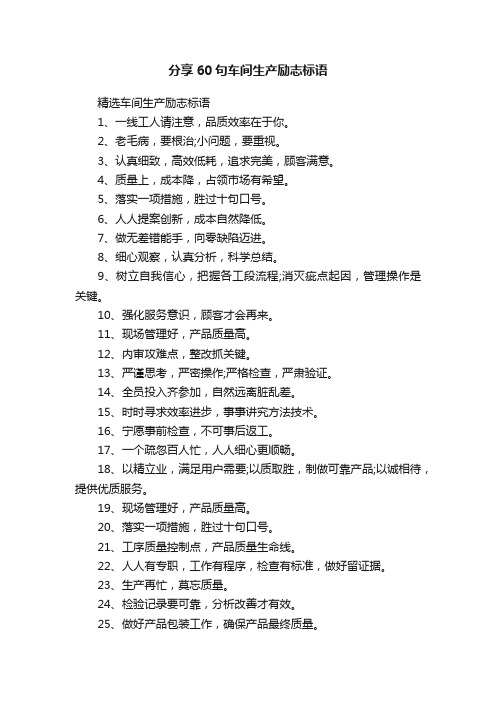 分享 60 句车间生产励志标语

精选车间生产励志标语

1、一线工人请注意，品质效率在于你。

2、老毛病，要根治;小问题，要重视。

3、认真细致，高效低耗，追求完美，顾客满意。

4、质量上，成本降，占领市场有希望。

5、落实一项措施，胜过十句口号。

6、人人提案创新，成本自然降低。

7、做无差错能手，向零缺陷迈进。

8、细心观察，认真分析，科学总结。

9、树立自我信心，把握各工段流程;消灭疵点起因，管理操作是关键。

10、强化服务意识，顾客才会再来。

11、现场管理好，产品质量高。

12、内审攻难点，整改抓关键。

13、严谨思考，严密操作;严格检查，严肃验证。

14、全员投入齐参加，自然远离脏乱差。

15、时时寻求效率进步，事事讲究方法技术。

16、宁愿事前检查，不可事后返工。

17、一个疏忽百人忙，人人细心更顺畅。

18、以精立业，满足用户需要;以质取胜，制做可靠产品;以诚相待，提供优质服务。

19、现场管理好，产品质量高。

20、落实一项措施，胜过十句口号。

21、工序质量控制点，产品质量生命线。

22、人人有专职，工作有程序，检查有标准，做好留证据。

23、生产再忙，莫忘质量。

24、检验记录要可靠，分析改善才有效。

25、做好产品包装工作，确保产品最终质量。